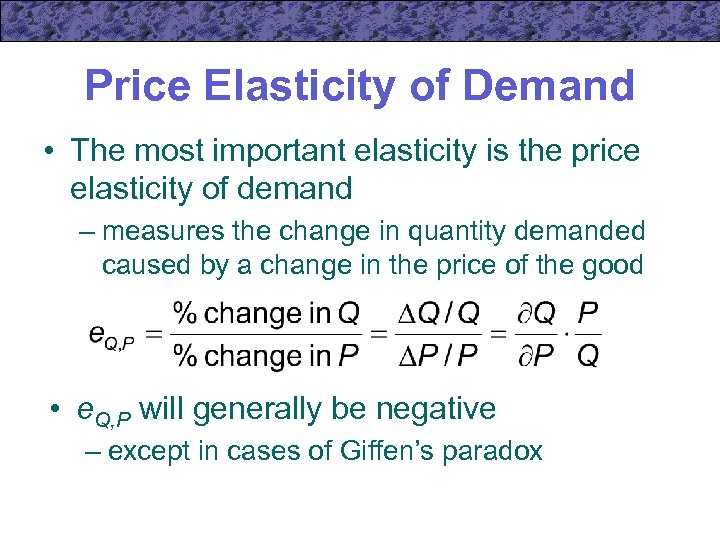 Price Elasticity of Demand

• The most important elasticity is the price elasticity of demand

– measures the change in quantity demanded caused by a change in the price of the good

$e_{Q,P} = \frac{\%\text{ change in } Q}{\%\text{ change in } P} = \frac{\Delta Q / Q}{\Delta P / P} = \frac{\partial Q}{\partial P} \cdot \frac{P}{Q}$

• $e_{Q,P}$ will generally be negative

– except in cases of Giffen's paradox